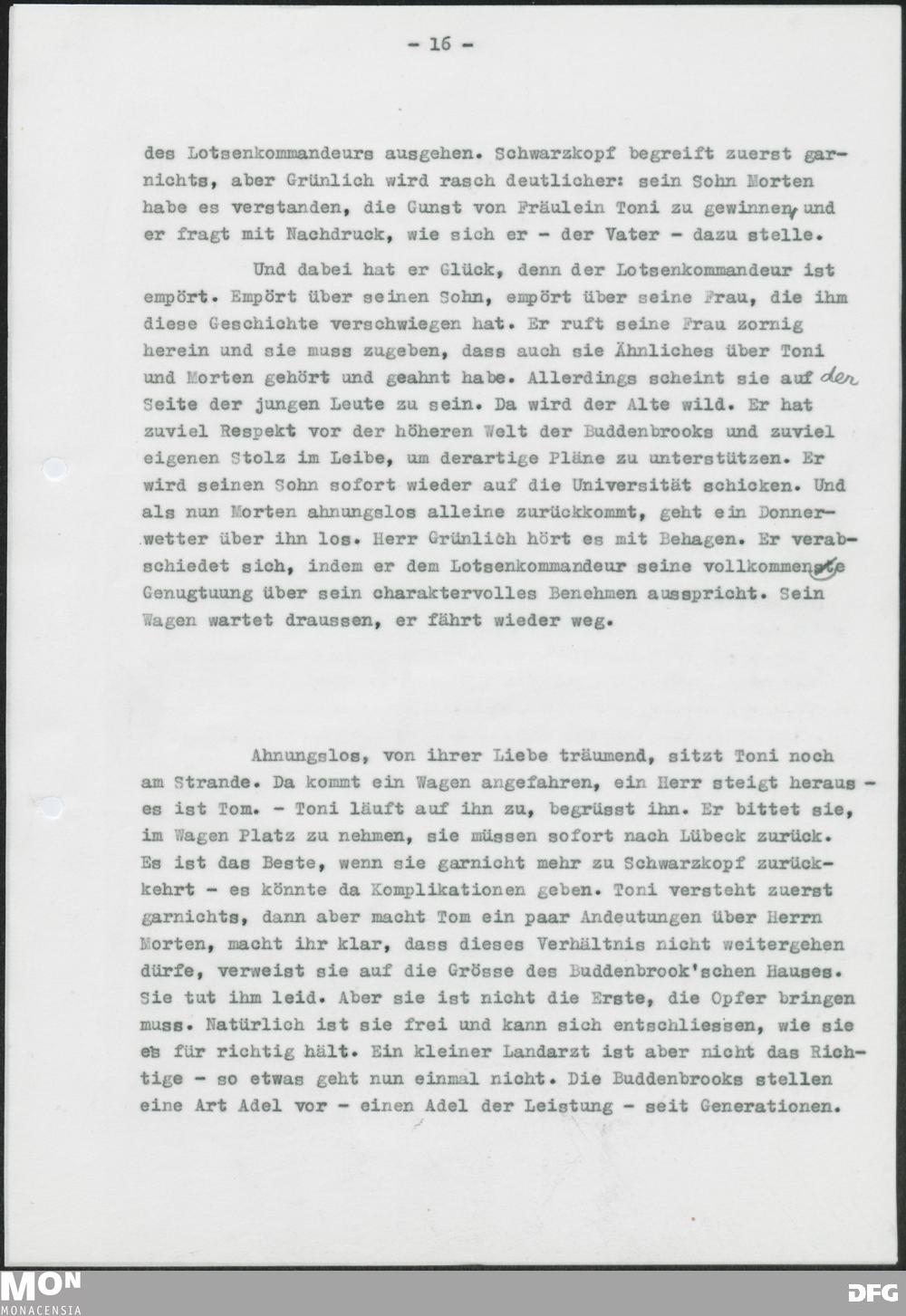 - 16 -

des Lotsenkommandeurs ausgehen. Schwarzkopf begreift zuerst garnichts, aber Grünlich wird rasch deutlicher: sein Sohn Morten habe es verstanden, die Gunst von Fräulein Toni zu gewinnen, und er fragt mit Nachdruck, wie sich er - der Vater - dazu stelle.

Und dabei hat er Glück, denn der Lotsenkommandeur ist empört. Empört über seinen Sohn, empört über seine Frau, die ihm diese Geschichte verschwiegen hat. Er ruft seine Frau zornig herein und sie muss zugeben, dass auch sie Ähnliches über Toni und Morten gehört und geahnt habe. Allerdings scheint sie auf der Seite der jungen Leute zu sein. Da wird der Alte wild. Er hat zuviel Respekt vor der höheren Welt der Buddenbrooks und zuviel eigenen Stolz im Leibe, um derartige Pläne zu unterstützen. Er wird seinen Sohn sofort wieder auf die Universität schicken. Und als nun Morten ahnungslos alleine zurückkommt, geht ein Donnerwetter über ihn los. Herr Grünlich hört es mit Behagen. Er verabschiedet sich, indem er dem Lotsenkommandeur seine vollkommenste Genugtuung über sein charaktervolles Benehmen ausspricht. Sein Wagen wartet draussen, er fährt wieder weg.

Ahnungslos, von ihrer Liebe träumend, sitzt Toni noch am Strande. Da kommt ein Wagen angefahren, ein Herr steigt heraus - es ist Tom. - Toni läuft auf ihn zu, begrüsst ihn. Er bittet sie, im Wagen Platz zu nehmen, sie müssen sofort nach Lübeck zurück. Es ist das Beste, wenn sie garnicht mehr zu Schwarzkopf zurückkehrt - es könnte da Komplikationen geben. Toni versteht zuerst garnichts, dann aber macht Tom ein paar Andeutungen über Herrn Morten, macht ihr klar, dass dieses Verhältnis nicht weitergehen dürfe, verweist sie auf die Grösse des Buddenbrook'schen Hauses. Sie tut ihm leid. Aber sie ist nicht die Erste, die Opfer bringen muss. Natürlich ist sie frei und kann sich entschliessen, wie sie es für richtig hält. Ein kleiner Landarzt ist aber nicht das Richtige - so etwas geht nun einmal nicht. Die Buddenbrooks stellen eine Art Adel vor - einen Adel der Leistung - seit Generationen.

MON MONACENSIA
DFG